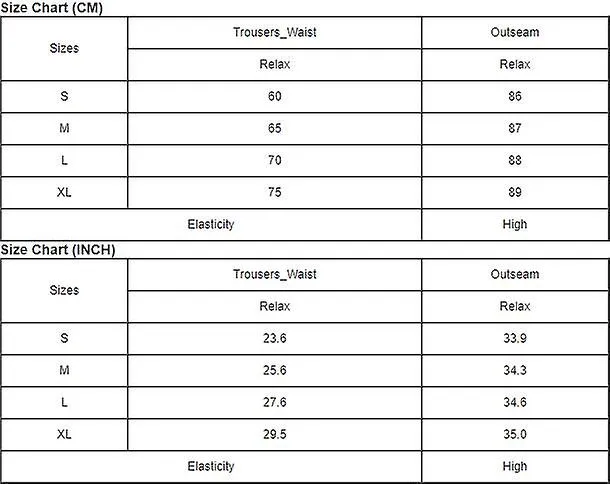 Size Chart (CM)

| Sizes | Trousers_Waist | Outseam |
|---|---|---|
| | Relax | Relax |
| S | 60 | 86 |
| M | 65 | 87 |
| L | 70 | 88 |
| XL | 75 | 89 |
| Elasticity | | High |

Size Chart (INCH)

| Sizes | Trousers_Waist | Outseam |
|---|---|---|
| | Relax | Relax |
| S | 23.6 | 33.9 |
| M | 25.6 | 34.3 |
| L | 27.6 | 34.6 |
| XL | 29.5 | 35.0 |
| Elasticity | | High |